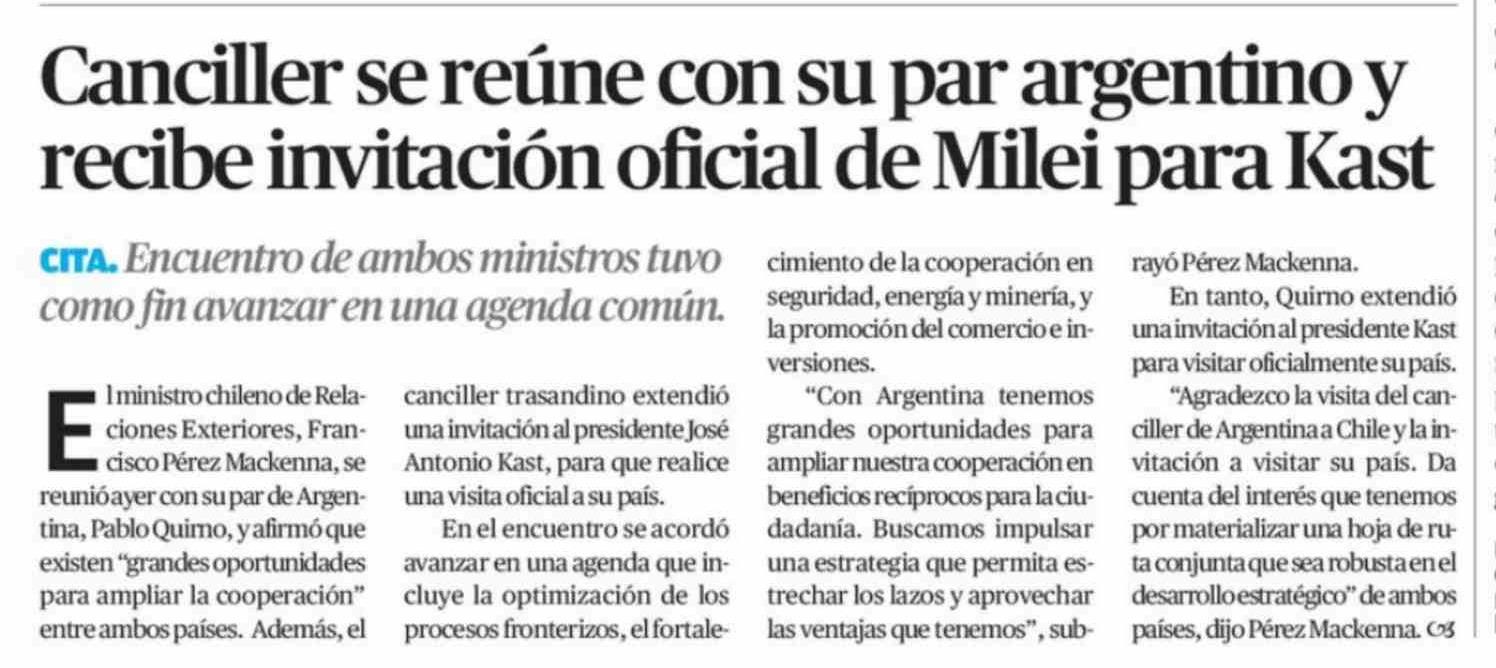 Canciller se reúne con su par argentino y recibe invitación oficial de Milei para Kast

CITA. Encuentro de ambos ministros tuvo como fin avanzar en una agenda común.

El ministro chileno de Relaciones Exteriores, Francisco Pérez Mackenna, se reunió ayer con su par de Argentina, Pablo Quirno, y afirmó que existen "grandes oportunidades para ampliar la cooperación" entre ambos países. Además, el canciller trasandino extendió una invitación al presidente José Antonio Kast, para que realice una visita oficial a su país.

En el encuentro se acordó avanzar en una agenda que incluye la optimización de los procesos fronterizos, el fortalecimiento de la cooperación en seguridad, energía y minería, y la promoción del comercio e inversiones.

"Con Argentina tenemos grandes oportunidades para ampliar nuestra cooperación en beneficios recíprocos para la ciudadanía. Buscamos impulsar una estrategia que permita estrechar los lazos y aprovechar las ventajas que tenemos", subrayó Pérez Mackenna.

En tanto, Quirno extendió una invitación al presidente Kast para visitar oficialmente su país.

"Agradezco la visita del canciller de Argentina a Chile y la invitación a visitar su país. Da cuenta del interés que tenemos por materializar una hoja de ruta conjunta que sea robusta en el desarrollo estratégico" de ambos países, dijo Pérez Mackenna.